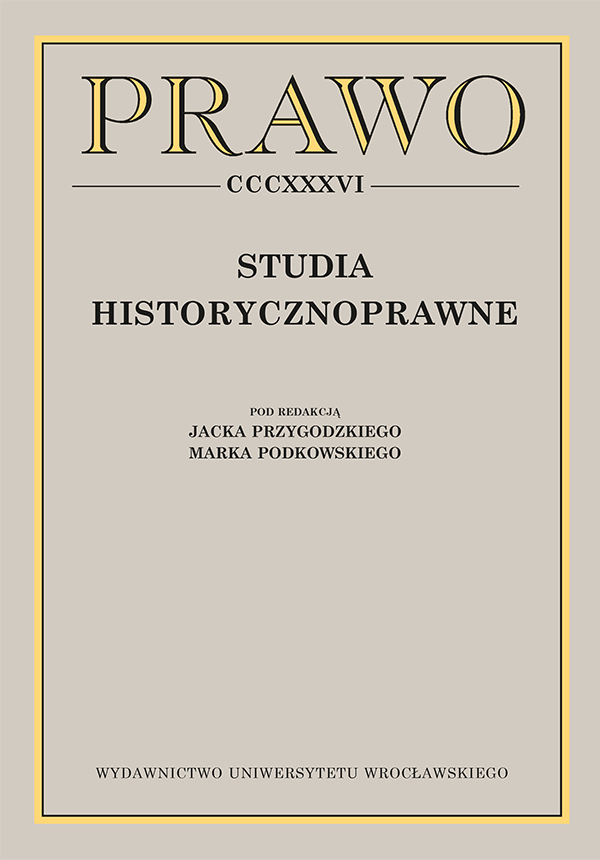 PRAWO

CCCXXXVI

STUDIA
HISTORYCZNOPRAWNE

POD REDAKCJĄ
JACKA PRZYGODZKIEGO
MARKA PODKOWSKIEGO

WYDAWNICTWO UNIWERSYTETU WROCŁAWSKIEGO